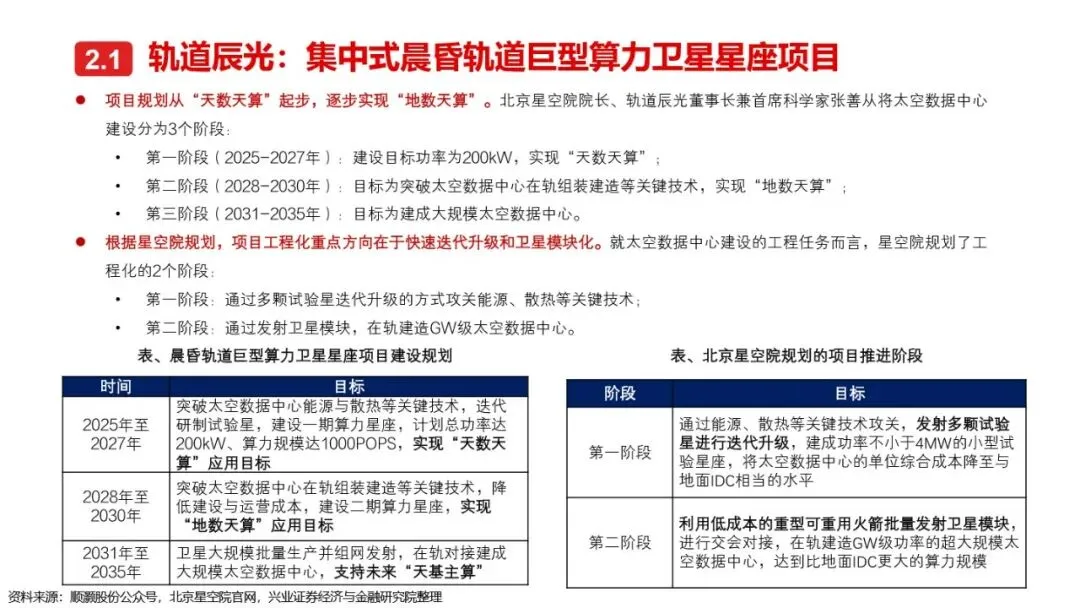 2.1 轨道辰光：集中式晨昏轨道巨型算力卫星星座项目

● 项目规划从“天数天算”起步，逐步实现“地数天算”。北京星空院院长、轨道辰光董事长兼首席科学家张善从将太空数据中心建设分为3个阶段：

• 第一阶段（2025-2027年）：建设目标功率为200kW，实现“天数天算”；

• 第二阶段（2028-2030年）：目标为突破太空数据中心在轨组装建造等关键技术，实现“地数天算”；

• 第三阶段（2031-2035年）：目标为建成大规模太空数据中心。

● 根据星空院规划，项目工程化重点方向在于快速迭代升级和卫星模块化。就太空数据中心建设的工程任务而言，星空院规划了工程化的2个阶段：

• 第一阶段：通过多颗试验星迭代升级的方式攻关能源、散热等关键技术；

• 第二阶段：通过发射卫星模块，在轨建造GW级太空数据中心。

表、晨昏轨道巨型算力卫星星座项目建设规划

| 时间 | 目标 |
|---|---|
| 2025年至2027年 | 突破太空数据中心能源与散热等关键技术，迭代研制试验星，建设一期算力星座，计划总功率达200kW、算力规模达1000POPS，实现“天数天算”应用目标 |
| 2028年至2030年 | 突破太空数据中心在轨组装建造等关键技术，降低建设与运营成本，建设二期算力星座，实现“地数天算”应用目标 |
| 2031年至2035年 | 卫星大规模批量生产并组网发射，在轨对接建成大规模太空数据中心，支持未来“天基主算” |

表、北京星空院规划的项目推进阶段

| 阶段 | 目标 |
|---|---|
| 第一阶段 | 通过能源、散热等关键技术攻关，发射多颗试验星进行迭代升级，建成功率不小于4MW的小型试验星座，将太空数据中心的单位综合成本降至与地面IDC相当的水平 |
| 第二阶段 | 利用低成本的重型可重用火箭批量发射卫星模块，进行交会对接，在轨建造GW级功率的超大规模太空数据中心，达到比地面IDC更大的算力规模 |

资料来源：顺灏股份公众号，北京星空院官网，兴业证券经济与金融研究院整理